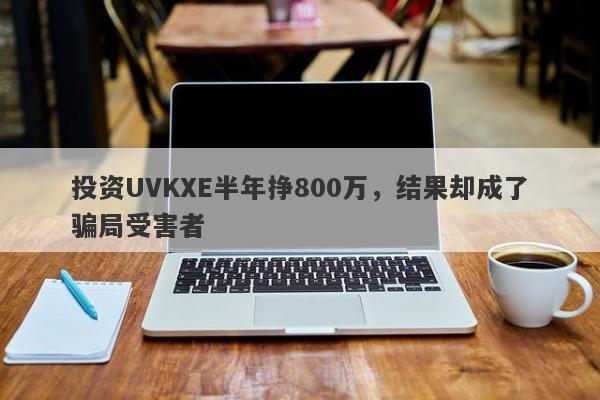 投资UVKXE半年挣800万，结果却成了骗局受害者